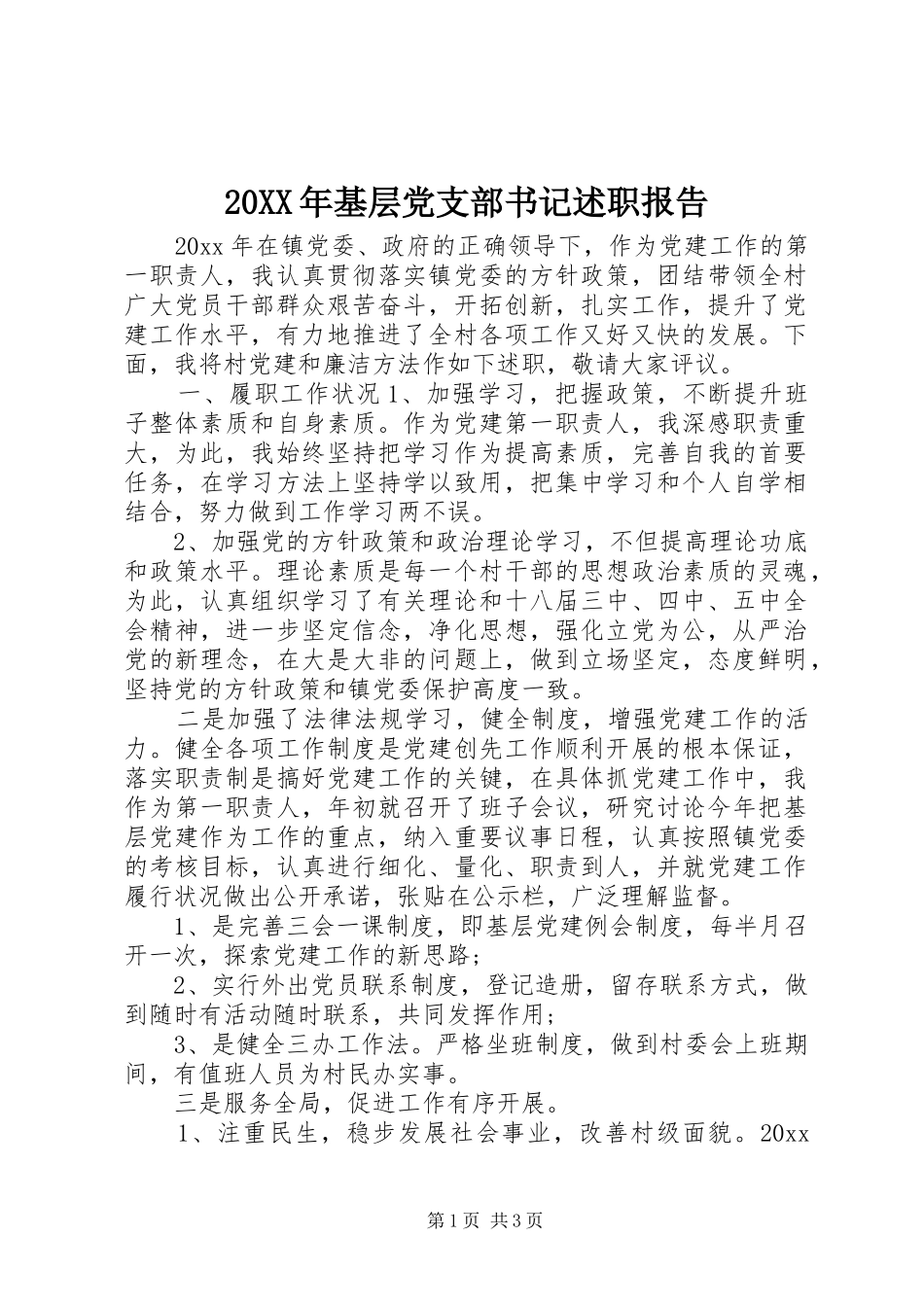 20XX年基层党支部书记述职报告

20xx年在镇党委、政府的正确领导下，作为党建工作的第一职责人，我认真贯彻落实镇党委的方针政策，团结带领全村广大党员干部群众艰苦奋斗，开拓创新，扎实工作，提升了党建工作水平，有力地推进了全村各项工作又好又快的发展。下面，我将村党建和廉洁方法作如下述职，敬请大家评议。

一、履职工作状况1、加强学习，把握政策，不断提升班子整体素质和自身素质。作为党建第一职责人，我深感职责重大，为此，我始终坚持把学习作为提高素质，完善自我的首要任务，在学习方法上坚持学以致用，把集中学习和个人自学相结合，努力做到工作学习两不误。

2、加强党的方针政策和政治理论学习，不但提高理论功底和政策水平。理论素质是每一个村干部的思想政治素质的灵魂，为此，认真组织学习了有关理论和十八届三中、四中、五中全会精神，进一步坚定信念，净化思想，强化立党为公，从严治党的新理念，在大是大非的问题上，做到立场坚定，态度鲜明，坚持党的方针政策和镇党委保护高度一致。

二是加强了法律法规学习，健全制度，增强党建工作的活力。健全各项工作制度是党建创先工作顺利开展的根本保证，落实职责制是搞好党建工作的关键，在具体抓党建工作中，我作为第一职责人，年初就召开了班子会议，研究讨论今年把基层党建作为工作的重点，纳入重要议事日程，认真按照镇党委的考核目标，认真进行细化、量化、职责到人，并就党建工作履行状况做出公开承诺，张贴在公示栏，广泛理解监督。

1、是完善三会一课制度，即基层党建例会制度，每半月召开一次，探索党建工作的新思路；

2、实行外出党员联系制度，登记造册，留存联系方式，做到随时有活动随时联系，共同发挥作用；

3、是健全三办工作法。严格坐班制度，做到村委会上班期间，有值班人员为村民办实事。

三是服务全局，促进工作有序开展。

1、注重民生，稳步发展社会事业，改善村级面貌。20xx

第1页 共3页